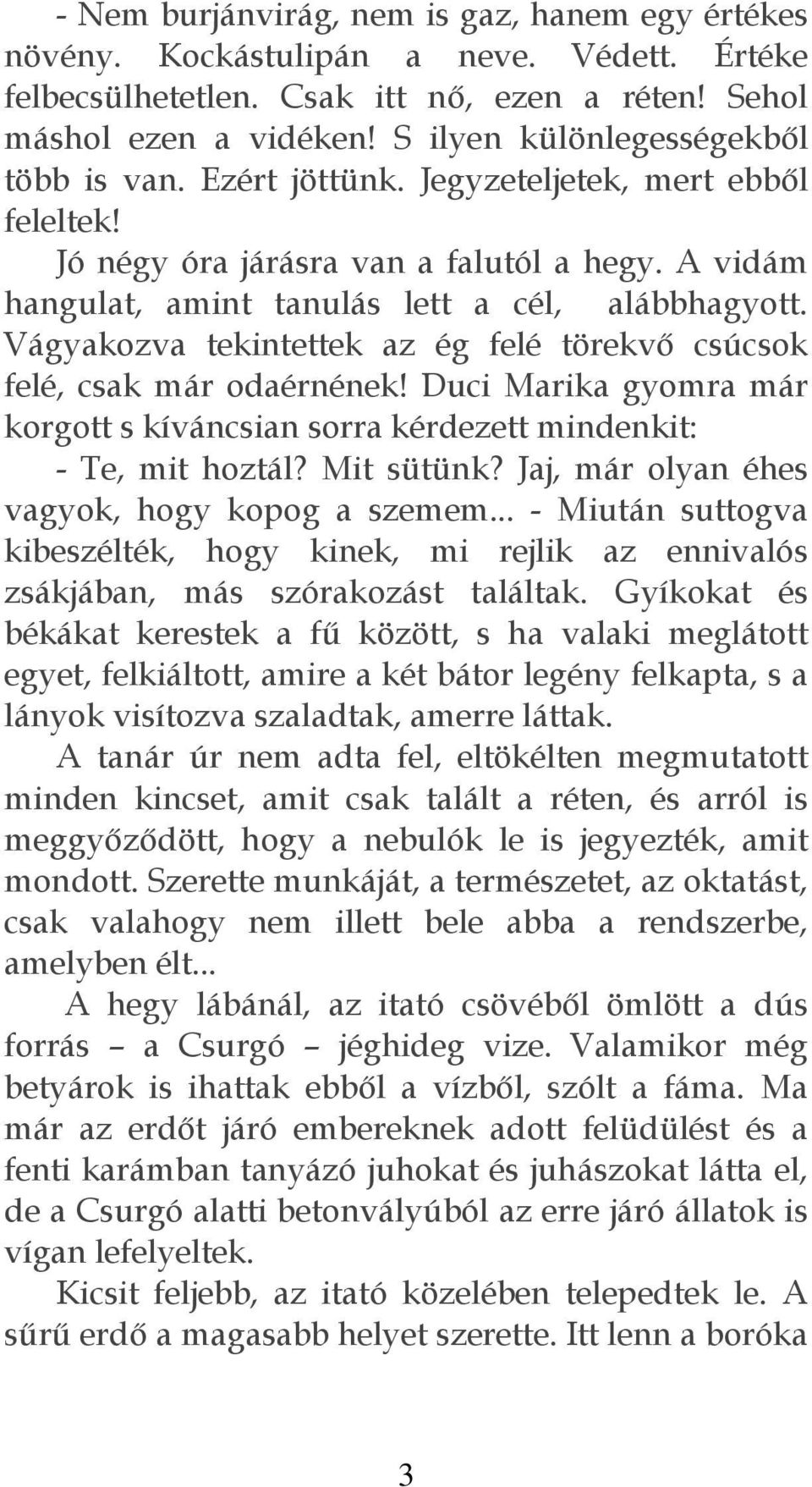 - Nem burjánvirág, nem is gaz, hanem egy értékes növény. Kockástulipán a neve. Védett. Értéke felbecsülhetetlen. Csak itt nő, ezen a réten! Sehol máshol ezen a vidéken! S ilyen különlegességekből több is van. Ezért jöttünk. Jegyzeteljetek, mert ebből feleltek!

Jó négy óra járásra van a falutól a hegy. A vidám hangulat, amint tanulás lett a cél, alábbhagyott. Vágyakozva tekintettek az ég felé törekvő csúcsok felé, csak már odaérnének! Duci Marika gyomra már korgott s kíváncsian sorra kérdezett mindenkit:

- Te, mit hoztál? Mit sütünk? Jaj, már olyan éhes vagyok, hogy kopog a szemem... - Miután suttogva kibeszélték, hogy kinek, mi rejlik az ennivalós zsákjában, más szórakozást találtak. Gyíkokat és békákat kerestek a fű között, s ha valaki meglátott egyet, felkiáltott, amire a két bátor legény felkapta, s a lányok visítozva szaladtak, amerre láttak.

A tanár úr nem adta fel, eltökélten megmutatott minden kincset, amit csak talált a réten, és arról is meggyőződött, hogy a nebulók le is jegyezték, amit mondott. Szerette munkáját, a természetet, az oktatást, csak valahogy nem illett bele abba a rendszerbe, amelyben élt...

A hegy lábánál, az itató csövéből ömlött a dús forrás – a Csurgó – jéghideg vize. Valamikor még betyárok is ihattak ebből a vízből, szólt a fáma. Ma már az erdőt járó embereknek adott felüdülést és a fenti karámban tanyázó juhokat és juhászokat látta el, de a Csurgó alatti betonvályúból az erre járó állatok is vígan lefelyeltek.

Kicsit feljebb, az itató közelében telepedtek le. A sűrű erdő a magasabb helyet szerette. Itt lenn a boróka

3